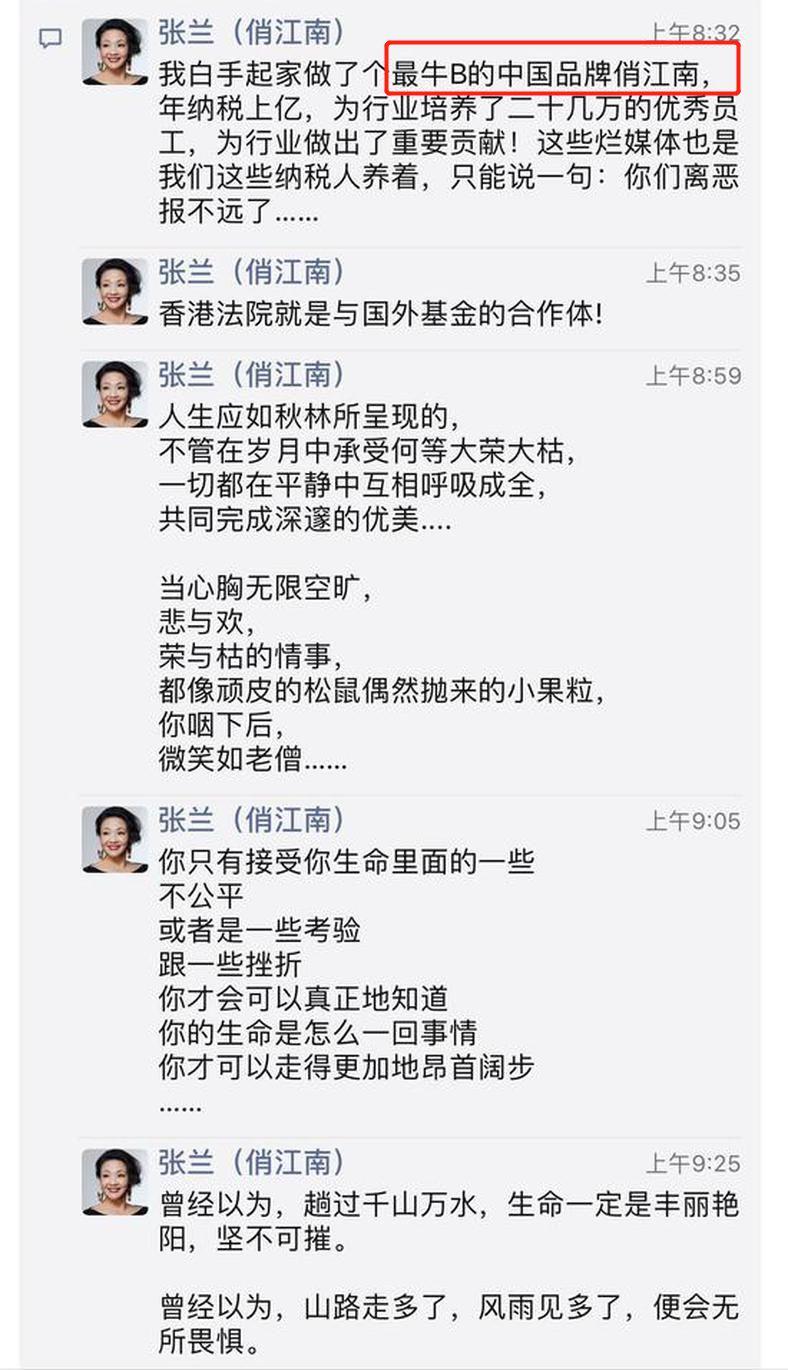 张兰（俏江南） 上午8:32
我白手起家做了个最牛B的中国品牌俏江南，年纳税上亿，为行业培养了二十几万的优秀员工，为行业做出了重要贡献！这些烂媒体也是我们这些纳税人养着，只能说一句：你们离恶报不远了......

张兰（俏江南） 上午8:35
香港法院就是与国外基金的合作体!

张兰（俏江南） 上午8:59
人生应如秋林所呈现的，
不管在岁月中承受何等大荣大枯，
一切都在平静中互相呼吸成全，
共同完成深邃的优美....

当心胸无限空旷，
悲与欢，
荣与枯的情事，
都像顽皮的松鼠偶然抛来的小果粒，
你咽下后，
微笑如老僧......

张兰（俏江南） 上午9:05
你只有接受你生命里面的一些
不公平
或者是一些考验
跟一些挫折
你才会可以真正地知道
你的生命是怎么一回事情
你才可以走得更加地昂首阔步
......

张兰（俏江南） 上午9:25
曾经以为，趟过千山万水，生命一定是丰丽艳阳，坚不可摧。

曾经以为，山路走多了，风雨见多了，便会无所畏惧。